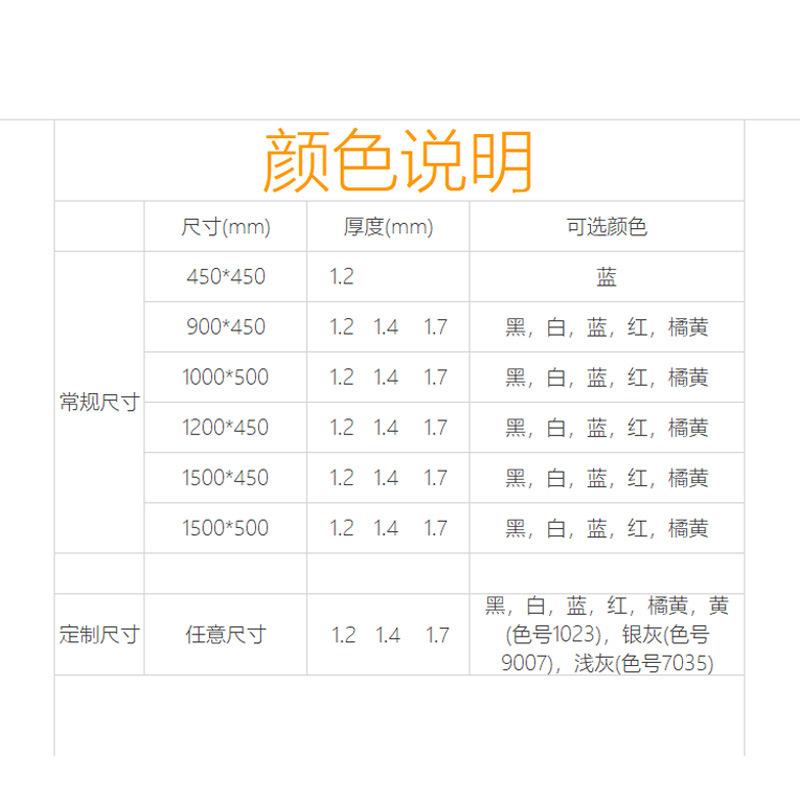 颜色说明

|  | 尺寸(mm) | 厚度(mm) | 可选颜色 |
|---|---|---|---|
| 常规尺寸 | 450*450 | 1.2 | 蓝 |
|  | 900*450 | 1.2 1.4 1.7 | 黑，白，蓝，红，橘黄 |
|  | 1000*500 | 1.2 1.4 1.7 | 黑，白，蓝，红，橘黄 |
|  | 1200*450 | 1.2 1.4 1.7 | 黑，白，蓝，红，橘黄 |
|  | 1500*450 | 1.2 1.4 1.7 | 黑，白，蓝，红，橘黄 |
|  | 1500*500 | 1.2 1.4 1.7 | 黑，白，蓝，红，橘黄 |
|  |  |  |  |
| 定制尺寸 | 任意尺寸 | 1.2 1.4 1.7 | 黑，白，蓝，红，橘黄，黄(色号1023)，银灰(色号9007)，浅灰(色号7035) |